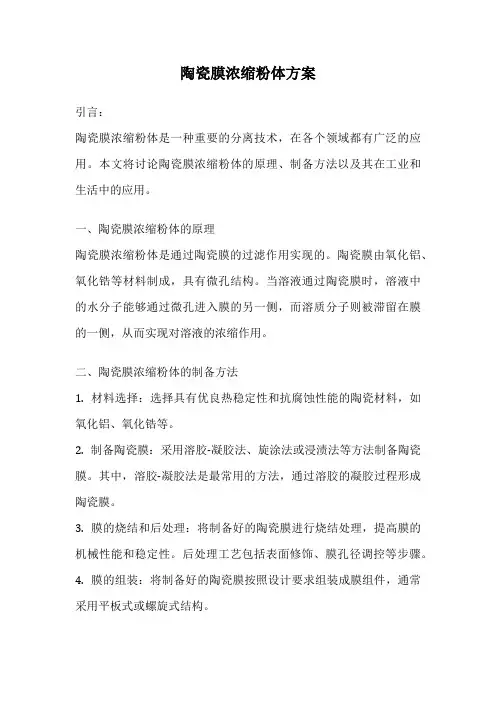 陶瓷膜浓缩粉体方案

引言：

陶瓷膜浓缩粉体是一种重要的分离技术，在各个领域都有广泛的应用。本文将讨论陶瓷膜浓缩粉体的原理、制备方法以及其在工业和生活中的应用。

一、陶瓷膜浓缩粉体的原理

陶瓷膜浓缩粉体是通过陶瓷膜的过滤作用实现的。陶瓷膜由氧化铝、氧化锆等材料制成，具有微孔结构。当溶液通过陶瓷膜时，溶液中的水分子能够通过微孔进入膜的另一侧，而溶质分子则被滞留在膜的一侧，从而实现对溶液的浓缩作用。

二、陶瓷膜浓缩粉体的制备方法

1. 材料选择：选择具有优良热稳定性和抗腐蚀性能的陶瓷材料，如氧化铝、氧化锆等。

2. 制备陶瓷膜：采用溶胶-凝胶法、旋涂法或浸渍法等方法制备陶瓷膜。其中，溶胶-凝胶法是最常用的方法，通过溶胶的凝胶过程形成陶瓷膜。

3. 膜的烧结和后处理：将制备好的陶瓷膜进行烧结处理，提高膜的机械性能和稳定性。后处理工艺包括表面修饰、膜孔径调控等步骤。

4. 膜的组装：将制备好的陶瓷膜按照设计要求组装成膜组件，通常采用平板式或螺旋式结构。